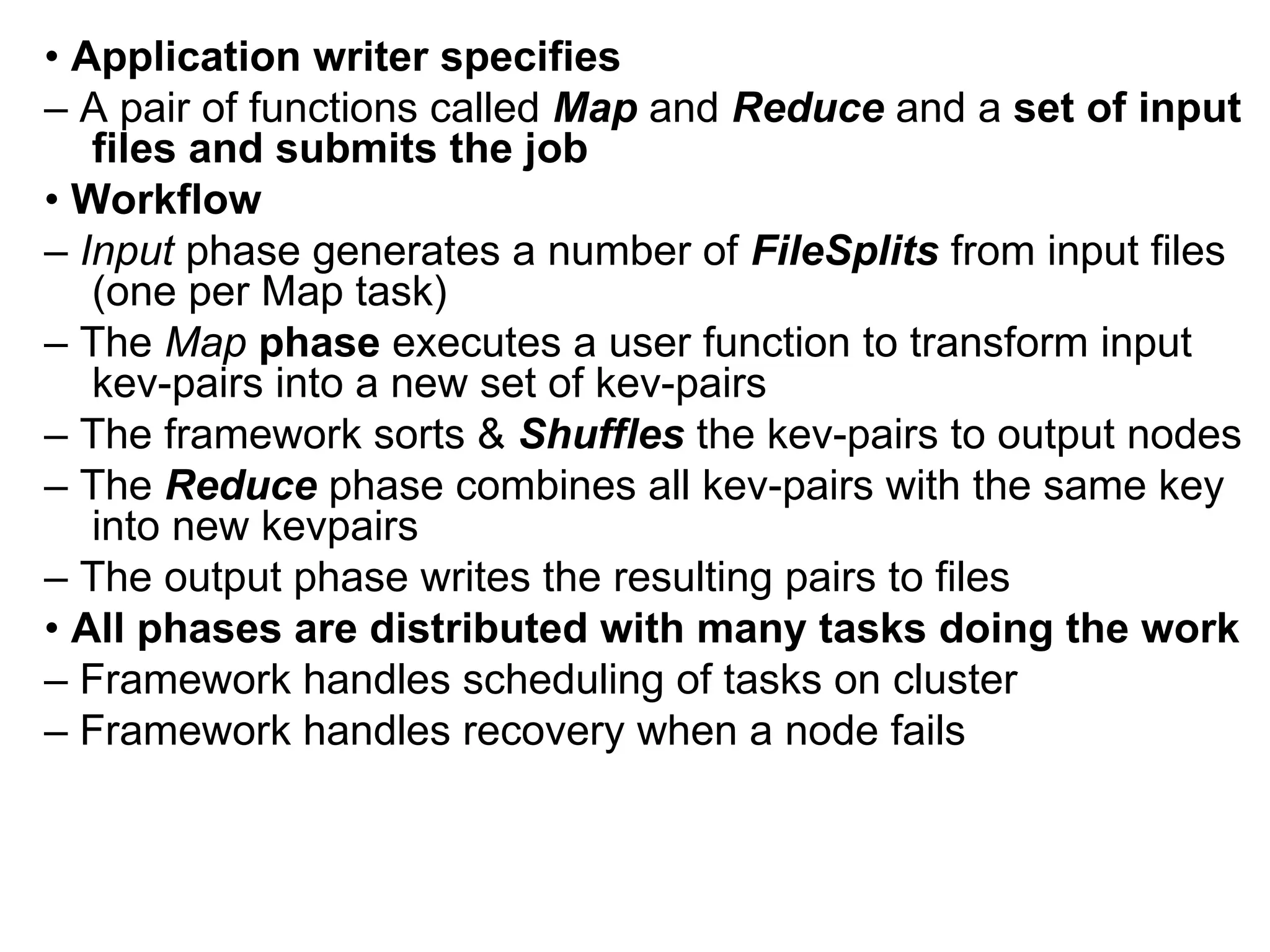 • Application writer specifies

– A pair of functions called Map and Reduce and a set of input files and submits the job

• Workflow

– Input phase generates a number of FileSplits from input files (one per Map task)

– The Map phase executes a user function to transform input kev-pairs into a new set of kev-pairs

– The framework sorts & Shuffles the kev-pairs to output nodes

– The Reduce phase combines all kev-pairs with the same key into new kevpairs

– The output phase writes the resulting pairs to files

• All phases are distributed with many tasks doing the work

– Framework handles scheduling of tasks on cluster

– Framework handles recovery when a node fails